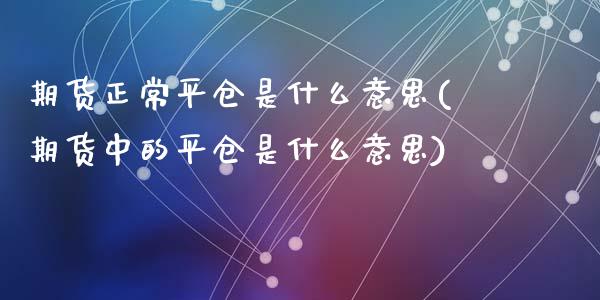 期货正常平仓是什么意思(期货中的平仓是什么意思)